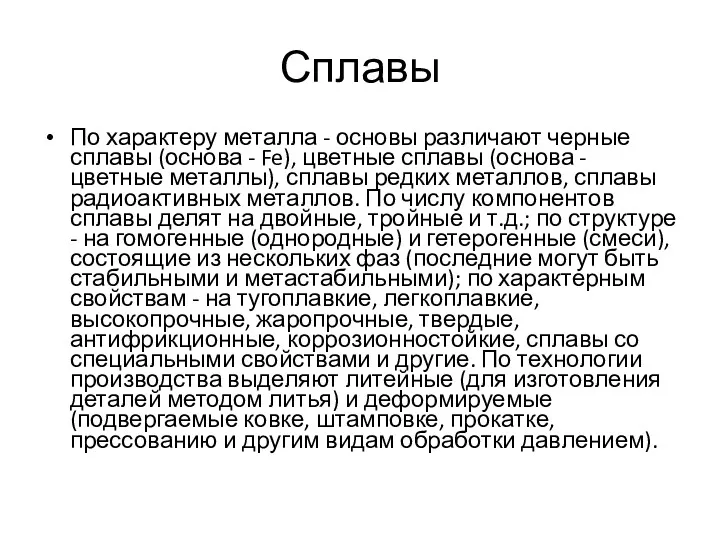 Сплавы

• По характеру металла - основы различают черные сплавы (основа - Fe), цветные сплавы (основа - цветные металлы), сплавы редких металлов, сплавы радиоактивных металлов. По числу компонентов сплавы делят на двойные, тройные и т.д.; по структуре - на гомогенные (однородные) и гетерогенные (смеси), состоящие из нескольких фаз (последние могут быть стабильными и метастабильными); по характерным свойствам - на тугоплавкие, легкоплавкие, высокопрочные, жаропрочные, твердые, антифрикционные, коррозионностойкие, сплавы со специальными свойствами и другие. По технологии производства выделяют литейные (для изготовления деталей методом литья) и деформируемые (подвергаемые ковке, штамповке, прокатке, прессованию и другим видам обработки давлением).